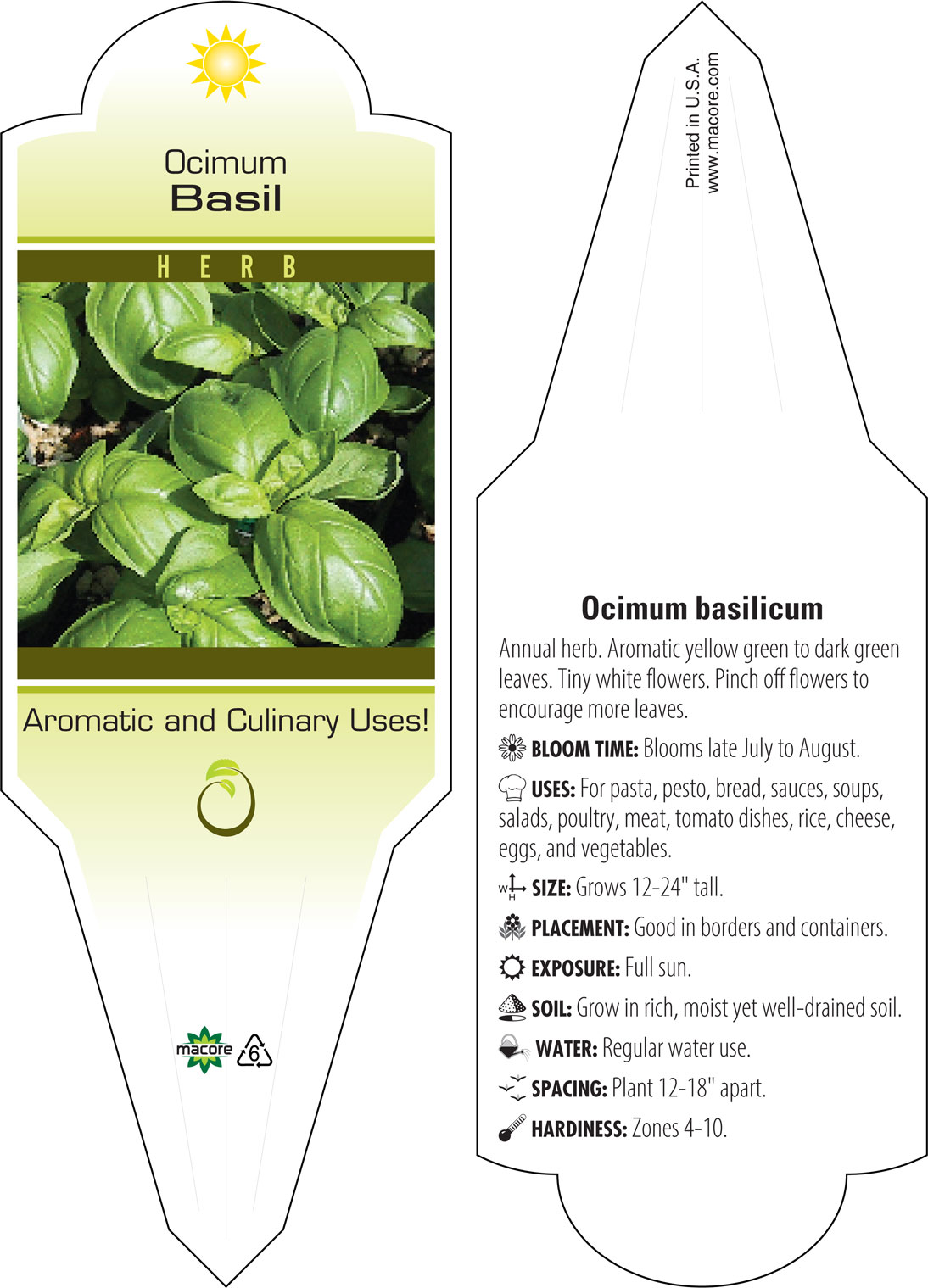 Ocimum
Basil

HERB

Aromatic and Culinary Uses!

macore 6

Printed in U.S.A.
www.macore.com

Ocimum basilicum

Annual herb. Aromatic yellow green to dark green leaves. Tiny white flowers. Pinch off flowers to encourage more leaves.

BLOOM TIME: Blooms late July to August.

USES: For pasta, pesto, bread, sauces, soups, salads, poultry, meat, tomato dishes, rice, cheese, eggs, and vegetables.

W H SIZE: Grows 12-24" tall.

PLACEMENT: Good in borders and containers.

EXPOSURE: Full sun.

SOIL: Grow in rich, moist yet well-drained soil.

WATER: Regular water use.

SPACING: Plant 12-18" apart.

HARDINESS: Zones 4-10.